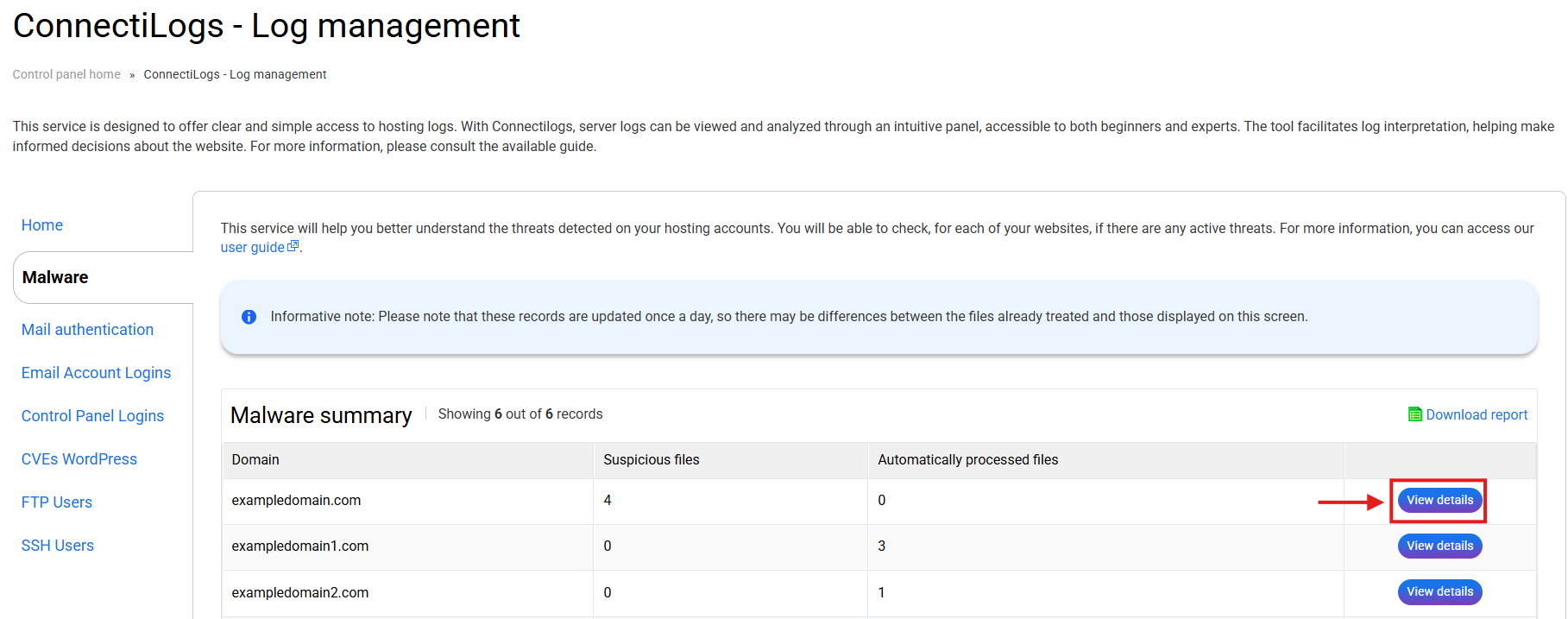 ConnectiLogs - Log management

Control panel home » ConnectiLogs - Log management

This service is designed to offer clear and simple access to hosting logs. With Connectilogs, server logs can be viewed and analyzed through an intuitive panel, accessible to both beginners and experts. The tool facilitates log interpretation, helping make informed decisions about the website. For more information, please consult the available guide.

Home

Malware

Mail authentication

Email Account Logins

Control Panel Logins

CVEs WordPress

FTP Users

SSH Users

This service will help you better understand the threats detected on your hosting accounts. You will be able to check, for each of your websites, if there are any active threats. For more information, you can access our user guide.

Informative note: Please note that these records are updated once a day, so there may be differences between the files already treated and those displayed on this screen.

Malware summary Showing 6 out of 6 records Download report

| Domain | Suspicious files | Automatically processed files | |
|---|---|---|---|
| exampledomain.com | 4 | 0 | View details |
| exampledomain1.com | 0 | 3 | View details |
| exampledomain2.com | 0 | 1 | View details |